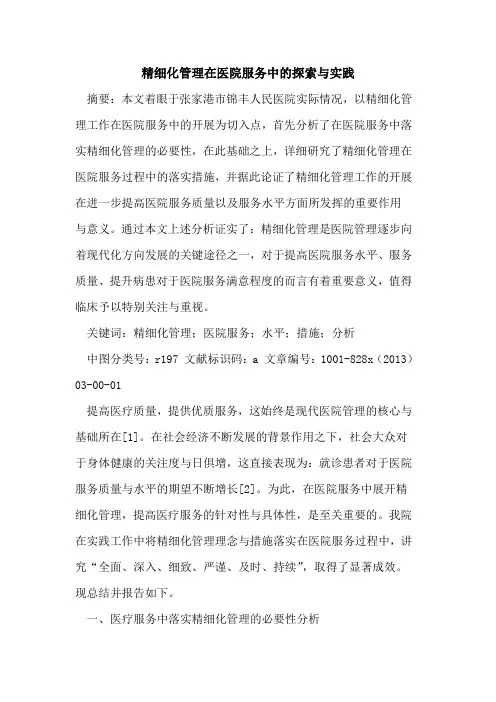 精细化管理在医院服务中的探索与实践

摘要：本文着眼于张家港市锦丰人民医院实际情况，以精细化管理工作在医院服务中的开展为切入点，首先分析了在医院服务中落实精细化管理的必要性，在此基础之上，详细研究了精细化管理在医院服务过程中的落实措施，并据此论证了精细化管理工作的开展在进一步提高医院服务质量以及服务水平方面所发挥的重要作用与意义。通过本文上述分析证实了：精细化管理是医院管理逐步向着现代化方向发展的关键途径之一，对于提高医院服务水平、服务质量、提升病患对于医院服务满意程度的而言有着重要意义，值得临床予以特别关注与重视。

关键词：精细化管理；医院服务；水平；措施；分析

中图分类号：r197 文献标识码：a 文章编号：1001-828x（2013）03-00-01

提高医疗质量，提供优质服务，这始终是现代医院管理的核心与基础所在[1]。在社会经济不断发展的背景作用之下，社会大众对于身体健康的关注度与日俱增，这直接表现为：就诊患者对于医院服务质量与水平的期望不断增长[2]。为此，在医院服务中展开精细化管理，提高医疗服务的针对性与具体性，是至关重要的。我院在实践工作中将精细化管理理念与措施落实在医院服务过程中，讲究“全面、深入、细致、严谨、及时、持续”，取得了显著成效。现总结并报告如下。

一、医疗服务中落实精细化管理的必要性分析